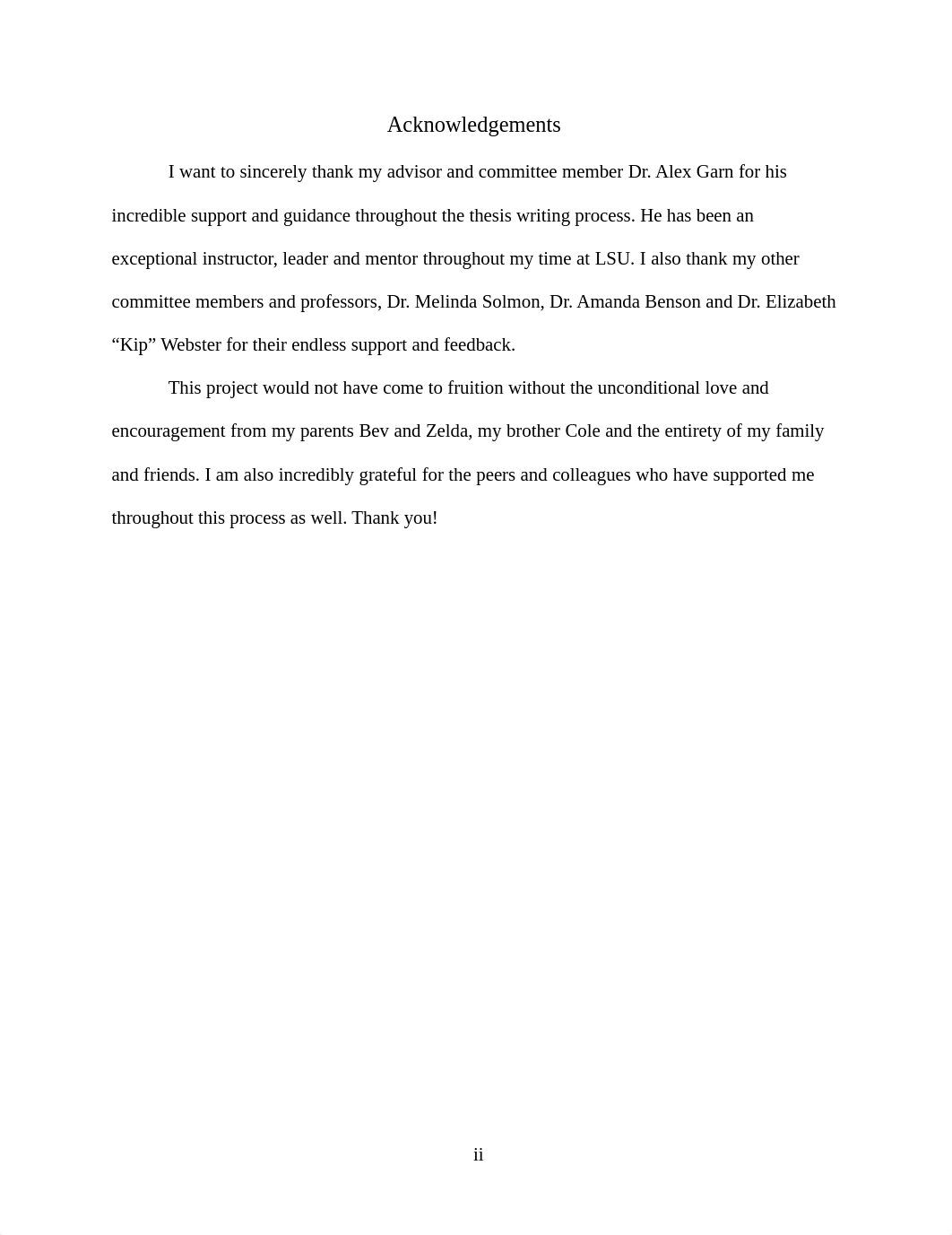 Acknowledgements

I want to sincerely thank my advisor and committee member Dr. Alex Garn for his incredible support and guidance throughout the thesis writing process. He has been an exceptional instructor, leader and mentor throughout my time at LSU. I also thank my other committee members and professors, Dr. Melinda Solmon, Dr. Amanda Benson and Dr. Elizabeth “Kip” Webster for their endless support and feedback.

This project would not have come to fruition without the unconditional love and encouragement from my parents Bev and Zelda, my brother Cole and the entirety of my family and friends. I am also incredibly grateful for the peers and colleagues who have supported me throughout this process as well. Thank you!

ii